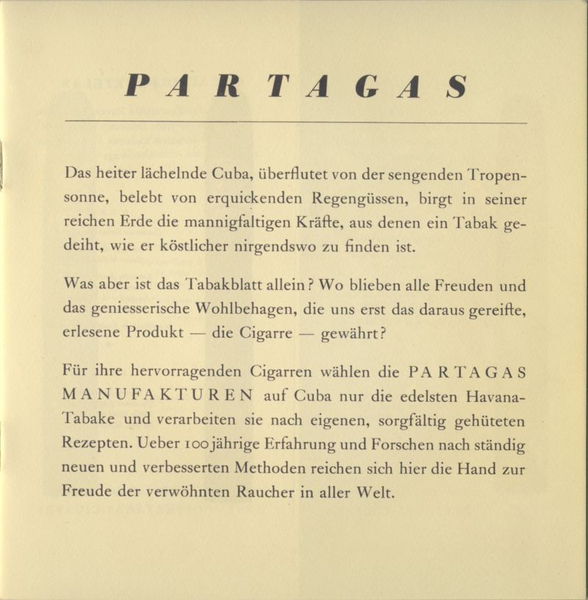 PARTAGAS

Das heiter lächelnde Cuba, überflutet von der sengenden Tropensonne, belebt von erquickenden Regengüssen, birgt in seiner reichen Erde die mannigfaltigen Kräfte, aus denen ein Tabak gedeiht, wie er köstlicher nirgendswo zu finden ist.

Was aber ist das Tabakblatt allein? Wo blieben alle Freuden und das geniesserische Wohlbehagen, die uns erst das daraus gereifte, erlesene Produkt — die Cigarre — gewährt?

Für ihre hervorragenden Cigarren wählen die PARTAGAS MANUFAKTUREN auf Cuba nur die edelsten Havana-Tabake und verarbeiten sie nach eigenen, sorgfältig gehüteten Rezepten. Ueber 100jährige Erfahrung und Forschen nach ständig neuen und verbesserten Methoden reichen sich hier die Hand zur Freude der verwöhnten Raucher in aller Welt.